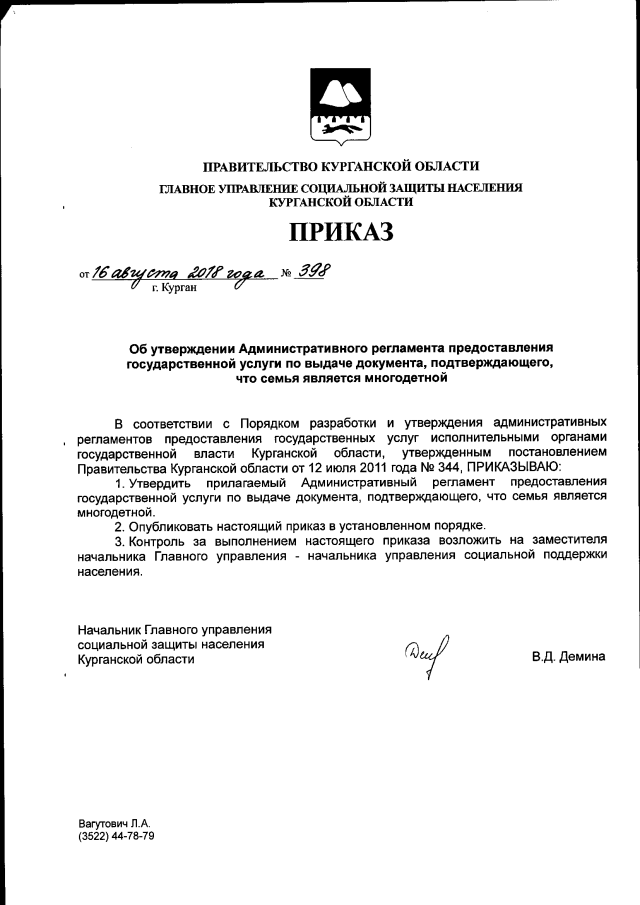 ПРАВИТЕЛЬСТВО КУРГАНСКОЙ ОБЛАСТИ
ГЛАВНОЕ УПРАВЛЕНИЕ СОЦИАЛЬНОЙ ЗАЩИТЫ НАСЕЛЕНИЯ КУРГАНСКОЙ ОБЛАСТИ

ПРИКАЗ

от 16 августа 2018 года № 398
г. Курган

Об утверждении Административного регламента предоставления государственной услуги по выдаче документа, подтверждающего, что семья является многодетной

В соответствии с Порядком разработки и утверждения административных регламентов предоставления государственных услуг исполнительными органами государственной власти Курганской области, утвержденным постановлением Правительства Курганской области от 12 июля 2011 года № 344, ПРИКАЗЫВАЮ:
1. Утвердить прилагаемый Административный регламент предоставления государственной услуги по выдаче документа, подтверждающего, что семья является многодетной.
2. Опубликовать настоящий приказ в установленном порядке.
3. Контроль за выполнением настоящего приказа возложить на заместителя начальника Главного управления - начальника управления социальной поддержки населения.

Начальник Главного управления социальной защиты населения Курганской области

В.Д. Демина

Вагутович Л.А.
(3522) 44-78-79